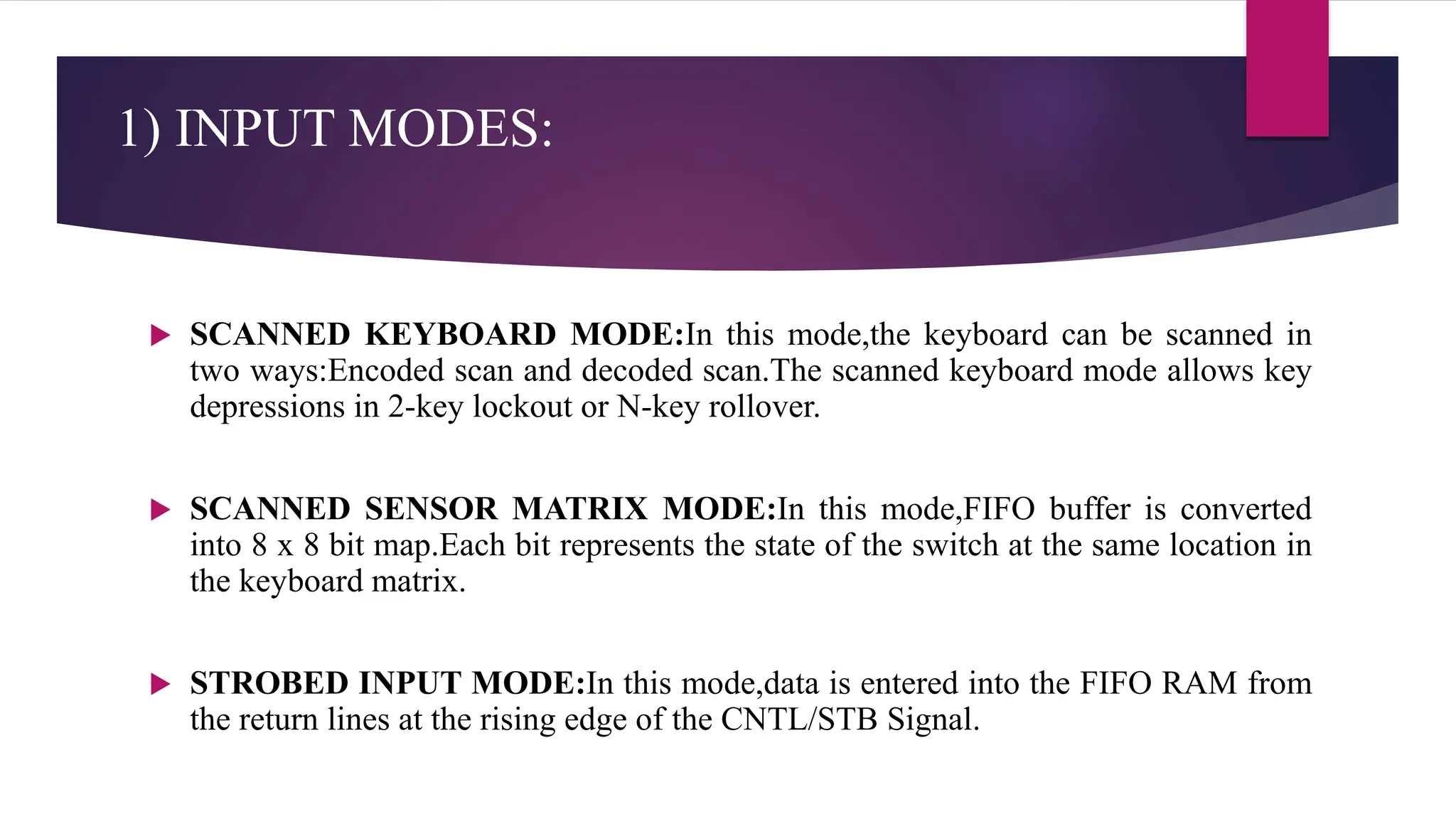 1) INPUT MODES:

SCANNED KEYBOARD MODE:In this mode,the keyboard can be scanned in two ways:Encoded scan and decoded scan.The scanned keyboard mode allows key depressions in 2-key lockout or N-key rollover.

SCANNED SENSOR MATRIX MODE:In this mode,FIFO buffer is converted into 8 x 8 bit map.Each bit represents the state of the switch at the same location in the keyboard matrix.

STROBED INPUT MODE:In this mode,data is entered into the FIFO RAM from the return lines at the rising edge of the CNTL/STB Signal.